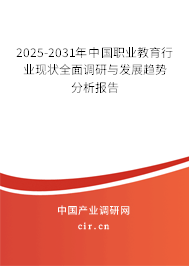 2025-2031年中国职业教育行业现状全面调研与发展趋势分析报告

中国产业调研网

cir.cn